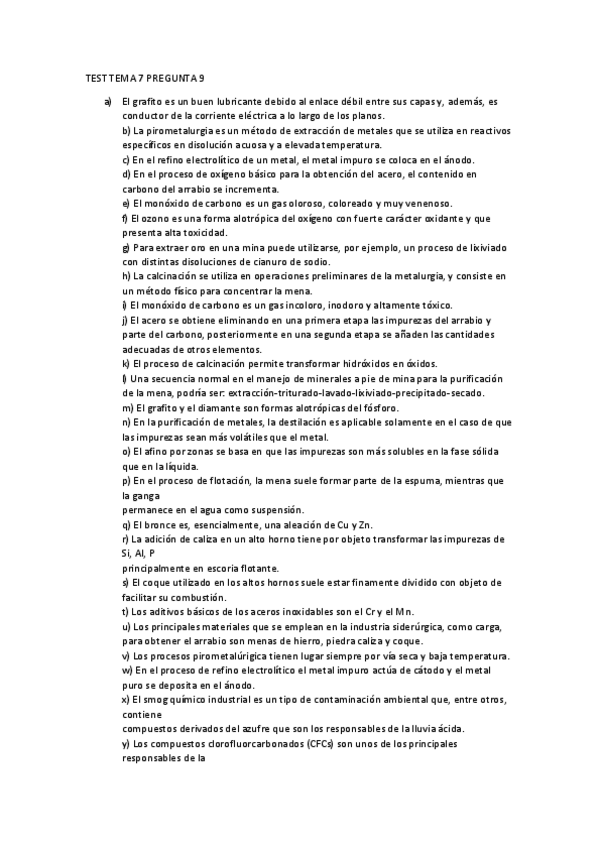 TEST TEMA 7 PREGUNTA 9

a) El grafito es un buen lubricante debido al enlace débil entre sus capas y, además, es conductor de la corriente eléctrica a lo largo de los planos.
b) La pirometalurgia es un método de extracción de metales que se utiliza en reactivos específicos en disolución acuosa y a elevada temperatura.
c) En el refino electrolítico de un metal, el metal impuro se coloca en el ánodo.
d) En el proceso de oxígeno básico para la obtención del acero, el contenido en carbono del arrabio se incrementa.
e) El monóxido de carbono es un gas oloroso, coloreado y muy venenoso.
f) El ozono es una forma alotrópica del oxígeno con fuerte carácter oxidante y que presenta alta toxicidad.
g) Para extraer oro en una mina puede utilizarse, por ejemplo, un proceso de lixiviado con distintas disoluciones de cianuro de sodio.
h) La calcinación se utiliza en operaciones preliminares de la metalurgia, y consiste en un método físico para concentrar la mena.
i) El monóxido de carbono es un gas incoloro, inodoro y altamente tóxico.
j) El acero se obtiene eliminando en una primera etapa las impurezas del arrabio y parte del carbono, posteriormente en una segunda etapa se añaden las cantidades adecuadas de otros elementos.
k) El proceso de calcinación permite transformar hidróxidos en óxidos.
l) Una secuencia normal en el manejo de minerales a pie de mina para la purificación de la mena, podría ser: extracción-triturado-lavado-lixiviado-precipitado-secado.
m) El grafito y el diamante son formas alotrópicas del fósforo.
n) En la purificación de metales, la destilación es aplicable solamente en el caso de que las impurezas sean más volátiles que el metal.
o) El afino por zonas se basa en que las impurezas son más solubles en la fase sólida que en la líquida.
p) En el proceso de flotación, la mena suele formar parte de la espuma, mientras que la ganga
permanece en el agua como suspensión.
q) El bronce es, esencialmente, una aleación de Cu y Zn.
r) La adición de caliza en un alto horno tiene por objeto transformar las impurezas de Si, Al, P
principalmente en escoria flotante.
s) El coque utilizado en los altos hornos suele estar finamente dividido con objeto de facilitar su combustión.
t) Los aditivos básicos de los aceros inoxidables son el Cr y el Mn.
u) Los principales materiales que se emplean en la industria siderúrgica, como carga, para obtener el arrabio son menas de hierro, piedra caliza y coque.
v) Los procesos pirometalúrigica tienen lugar siempre por vía seca y baja temperatura.
w) En el proceso de refino electrolítico el metal impuro actúa de cátodo y el metal puro se deposita en el ánodo.
x) El smog químico industrial es un tipo de contaminación ambiental que, entre otros, contiene
compuestos derivados del azufre que son los responsables de la lluvia ácida.
y) Los compuestos clorofluorcarbonados (CFCs) son unos de los principales responsables de la